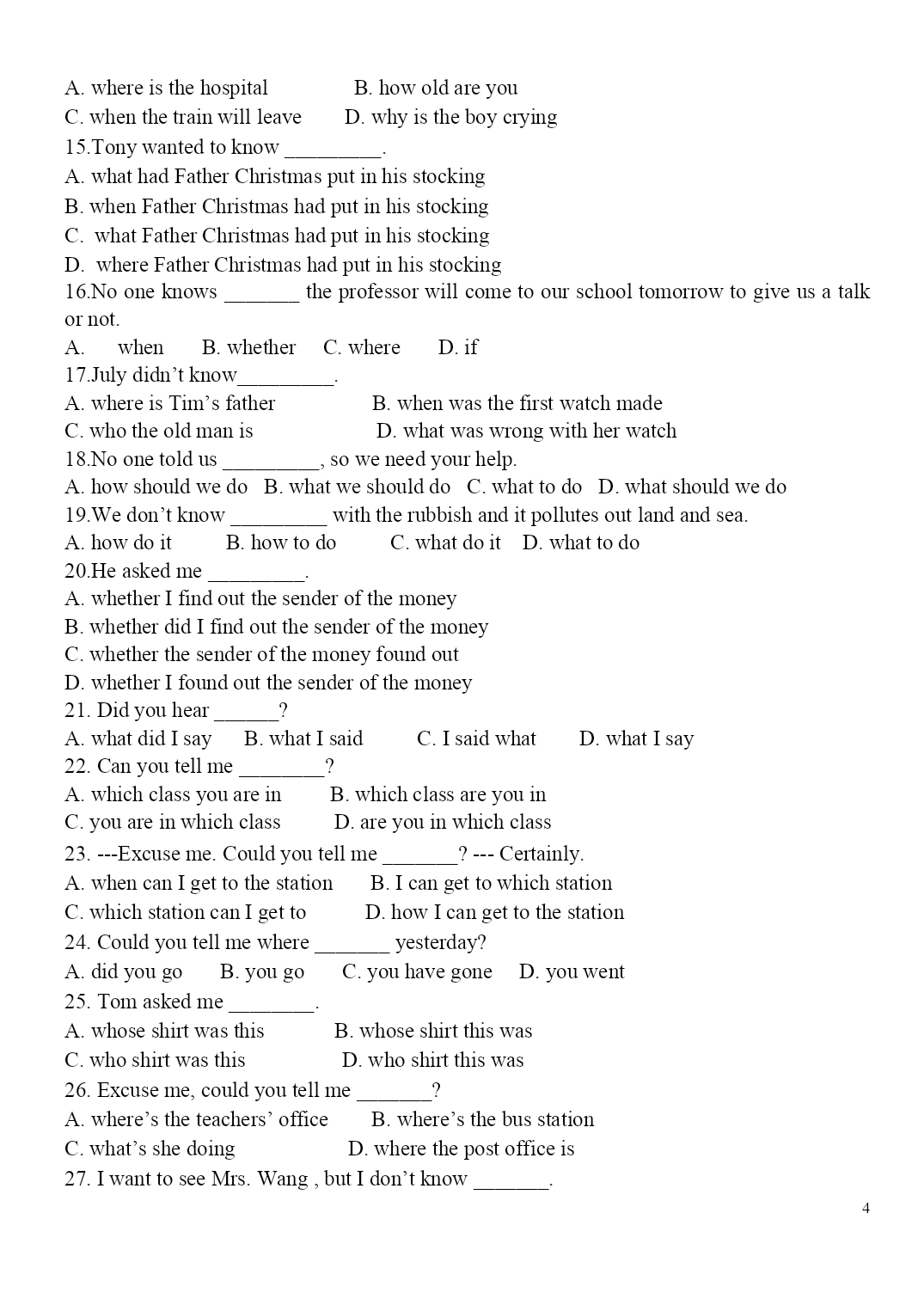 A. where is the hospital B. how old are you
C. when the train will leave D. why is the boy crying
15.Tony wanted to know _________.
A. what had Father Christmas put in his stocking
B. when Father Christmas had put in his stocking
C. what Father Christmas had put in his stocking
D. where Father Christmas had put in his stocking
16.No one knows _______ the professor will come to our school tomorrow to give us a talk or not.
A. when B. whether C. where D. if
17.July didn't know_________.
A. where is Tim's father B. when was the first watch made
C. who the old man is D. what was wrong with her watch
18.No one told us _________, so we need your help.
A. how should we do B. what we should do C. what to do D. what should we do
19.We don't know _________ with the rubbish and it pollutes out land and sea.
A. how do it B. how to do C. what do it D. what to do
20.He asked me _________.
A. whether I find out the sender of the money
B. whether did I find out the sender of the money
C. whether the sender of the money found out
D. whether I found out the sender of the money
21. Did you hear ______?
A. what did I say B. what I said C. I said what D. what I say
22. Can you tell me ________?
A. which class you are in B. which class are you in
C. you are in which class D. are you in which class
23. ---Excuse me. Could you tell me _______? --- Certainly.
A. when can I get to the station B. I can get to which station
C. which station can I get to D. how I can get to the station
24. Could you tell me where _______ yesterday?
A. did you go B. you go C. you have gone D. you went
25. Tom asked me ________.
A. whose shirt was this B. whose shirt this was
C. who shirt was this D. who shirt this was
26. Excuse me, could you tell me _______?
A. where's the teachers' office B. where's the bus station
C. what's she doing D. where the post office is
27. I want to see Mrs. Wang , but I don't know _______.
4